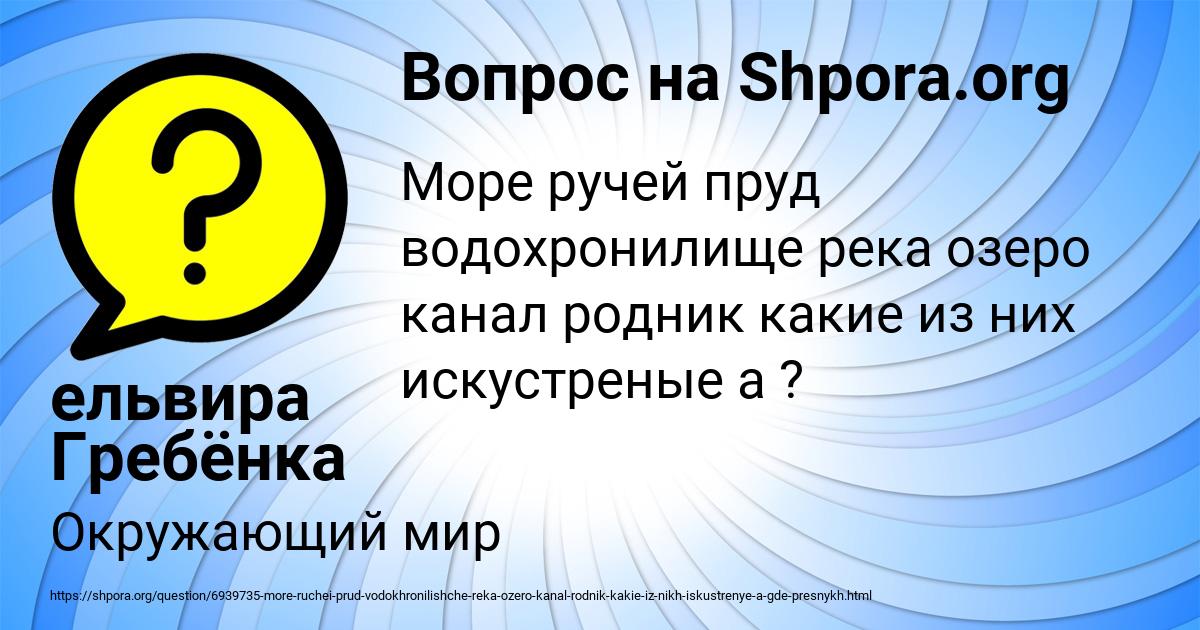 Вопрос на Shpora.org

Море ручей пруд водохронилище река озеро канал родник какие из них искустреные а ?

ельвира Гребёнка

Окружающий мир

https://shpora.org/question/6939735-more-ruchei-prud-vodokhronilishche-reka-ozero-kanal-rodnik-kakie-iz-nikh-iskustrenye-a-gde-presnykh.html